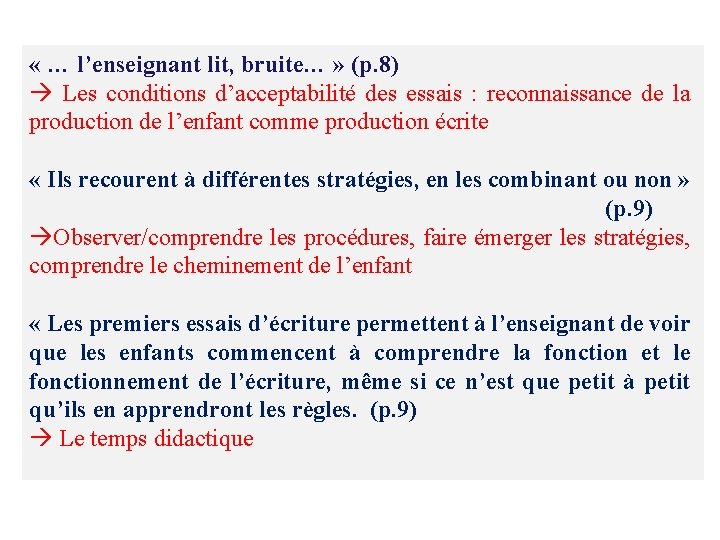 « … l’enseignant lit, bruite… » (p.8)
→ Les conditions d’acceptabilité des essais : reconnaissance de la production de l’enfant comme production écrite

« Ils recourent à différentes stratégies, en les combinant ou non » (p.9)
→Observer/comprendre les procédures, faire émerger les stratégies, comprendre le cheminement de l’enfant

« Les premiers essais d’écriture permettent à l’enseignant de voir que les enfants commencent à comprendre la fonction et le fonctionnement de l’écriture, même si ce n’est que petit à petit qu’ils en apprendront les règles. (p.9)
→ Le temps didactique